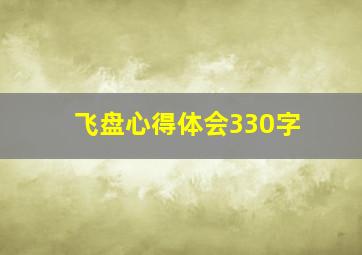 飞盘心得体会330字